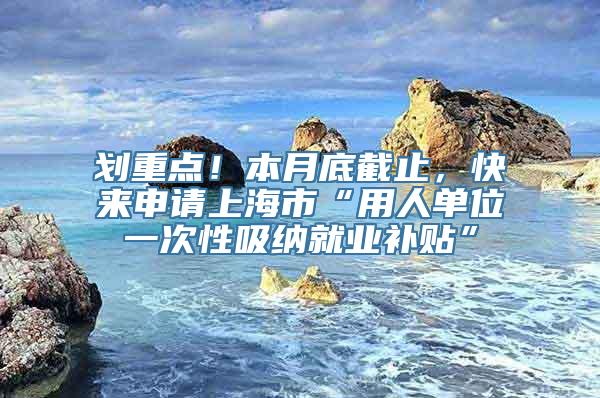 划重点！本月底截止，快来申请上海市“用人单位一次性吸纳就业补贴”